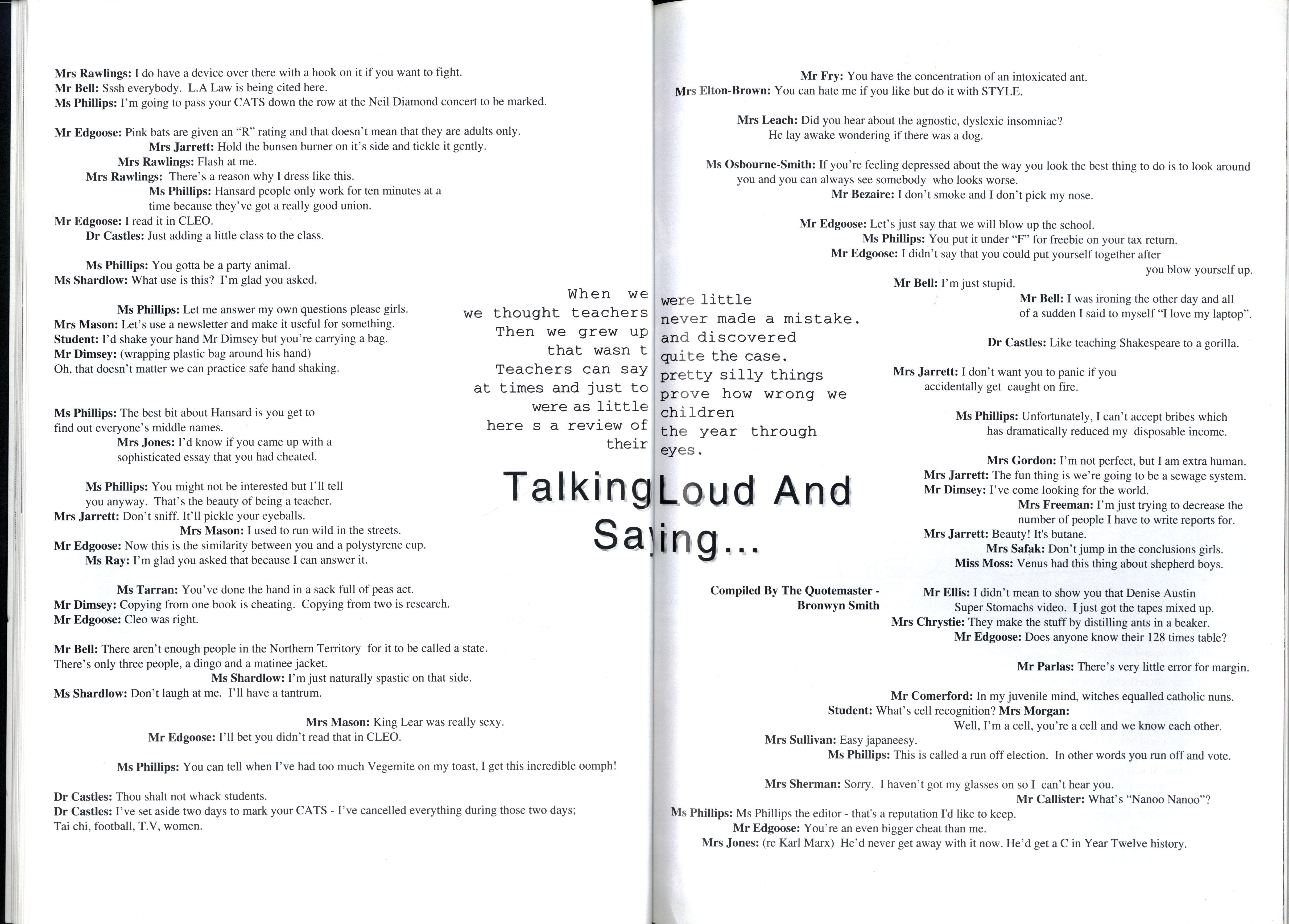 Mrs Rawlings: I do have a device over there with a hook on it if you want to fight.
Mr Bell: Sssh everybody. L.A Law is being cited here.
Ms Phillips: I'm going to pass your CATS down the row at the Neil Diamond concert to be marked.

Mr Edgoose: Pink bats are given an "R" rating and that doesn't mean that they are adults only.
Mrs Jarrett: Hold the bunsen burner on it's side and tickle it gently.
Mrs Rawlings: Flash at me.
Mrs Rawlings: There's a reason why I dress like this.
Ms Phillips: Hansard people only work for ten minutes at a time because they've got a really good union.
Mr Edgoose: I read it in CLEO.
Dr Castles: Just adding a little class to the class.

Ms Phillips: You gotta be a party animal.
Ms Shardlow: What use is this? I'm glad you asked.

Ms Phillips: Let me answer my own questions please girls.
Mrs Mason: Let's use a newsletter and make it useful for something.
Student: I'd shake your hand Mr Dimsey but you're carrying a bag.
Mr Dimsey: (wrapping plastic bag around his hand)
Oh, that doesn't matter we can practice safe hand shaking.

Ms Phillips: The best bit about Hansard is you get to find out everyone's middle names.
Mrs Jones: I'd know if you came up with a sophisticated essay that you had cheated.

Ms Phillips: You might not be interested but I'll tell you anyway. That's the beauty of being a teacher.
Mrs Jarrett: Don't sniff. It'll pickle your eyeballs.
Mrs Mason: I used to run wild in the streets.
Mr Edgoose: Now this is the similarity between you and a polystyrene cup.
Ms Ray: I'm glad you asked that because I can answer it.

Ms Tarran: You've done the hand in a sack full of peas act.
Mr Dimsey: Copying from one book is cheating. Copying from two is research.
Mr Edgoose: Cleo was right.

Mr Bell: There aren't enough people in the Northern Territory for it to be called a state. There's only three people, a dingo and a matinee jacket.
Ms Shardlow: I'm just naturally spastic on that side.
Ms Shardlow: Don't laugh at me. I'll have a tantrum.

Mrs Mason: King Lear was really sexy.
Mr Edgoose: I'll bet you didn't read that in CLEO.

Ms Phillips: You can tell when I've had too much Vegemite on my toast, I get this incredible oomph!

Dr Castles: Thou shalt not whack students.
Dr Castles: I've set aside two days to mark your CATS - I've cancelled everything during those two days; Tai chi, football, T.V, women.

When we were little
we thought teachers never made a mistake.
Then we grew up and discovered
that wasn t quite the case.
Teachers can say pretty silly things
at times and just to prove how wrong we
were as little children
here s a review of the year through
their eyes.

Talking Loud And Saying...

Compiled By The Quotemaster - Bronwyn Smith

Mr Fry: You have the concentration of an intoxicated ant.
Mrs Elton-Brown: You can hate me if you like but do it with STYLE.

Mrs Leach: Did you hear about the agnostic, dyslexic insomniac? He lay awake wondering if there was a dog.

Ms Osbourne-Smith: If you're feeling depressed about the way you look the best thing to do is to look around you and you can always see somebody who looks worse.
Mr Bezaire: I don't smoke and I don't pick my nose.

Mr Edgoose: Let's just say that we will blow up the school.
Ms Phillips: You put it under "F" for freebie on your tax return.
Mr Edgoose: I didn't say that you could put yourself together after you blow yourself up.
Mr Bell: I'm just stupid.
Mr Bell: I was ironing the other day and all of a sudden I said to myself "I love my laptop".

Dr Castles: Like teaching Shakespeare to a gorilla.

Mrs Jarrett: I don't want you to panic if you accidentally get caught on fire.

Ms Phillips: Unfortunately, I can't accept bribes which has dramatically reduced my disposable income.

Mrs Gordon: I'm not perfect, but I am extra human.
Mrs Jarrett: The fun thing is we're going to be a sewage system.
Mr Dimsey: I've come looking for the world.
Mrs Freeman: I'm just trying to decrease the number of people I have to write reports for.
Mrs Jarrett: Beauty! It's butane.
Mrs Safak: Don't jump in the conclusions girls.
Miss Moss: Venus had this thing about shepherd boys.

Mr Ellis: I didn't mean to show you that Denise Austin Super Stomachs video. I just got the tapes mixed up.
Mrs Chrystie: They make the stuff by distilling ants in a beaker.
Mr Edgoose: Does anyone know their 128 times table?

Mr Parlas: There's very little error for margin.

Mr Comerford: In my juvenile mind, witches equalled catholic nuns.
Student: What's cell recognition? Mrs Morgan: Well, I'm a cell, you're a cell and we know each other.
Mrs Sullivan: Easy japaneesy.
Ms Phillips: This is called a run off election. In other words you run off and vote.

Mrs Sherman: Sorry. I haven't got my glasses on so I can't hear you.
Mr Callister: What's "Nanoo Nanoo"?
Ms Phillips: Ms Phillips the editor - that's a reputation I'd like to keep.
Mr Edgoose: You're an even bigger cheat than me.
Mrs Jones: (re Karl Marx) He'd never get away with it now. He'd get a C in Year Twelve history.